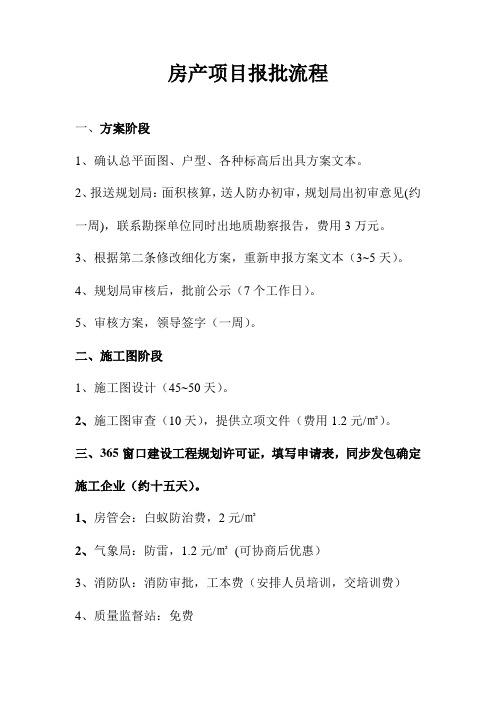 房产项目报批流程

一、方案阶段

1、确认总平面图、户型、各种标高后出具方案文本。

2、报送规划局：面积核算，送人防办初审，规划局出初审意见(约一周)，联系勘探单位同时出地质勘察报告，费用 3 万元。

3、根据第二条修改细化方案，重新申报方案文本（3~5 天）。

4、规划局审核后，批前公示（7 个工作日）。

5、审核方案，领导签字（一周）。

二、施工图阶段

1、施工图设计（45~50 天）。

2、施工图审查（10 天），提供立项文件（费用 1.2 元/㎡）。

三、365 窗口建设工程规划许可证，填写申请表，同步发包确定施工企业（约十五天）。

1、房管会：白蚁防治费，2 元/㎡

2、气象局：防雷，1.2 元/㎡ (可协商后优惠)

3、消防队：消防审批，工本费（安排人员培训，交培训费）

4、质量监督站：免费